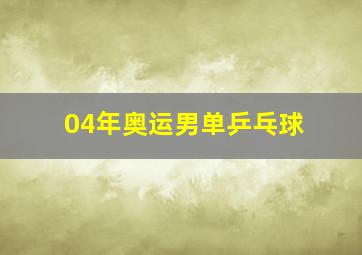 04年奥运男单乒乓球